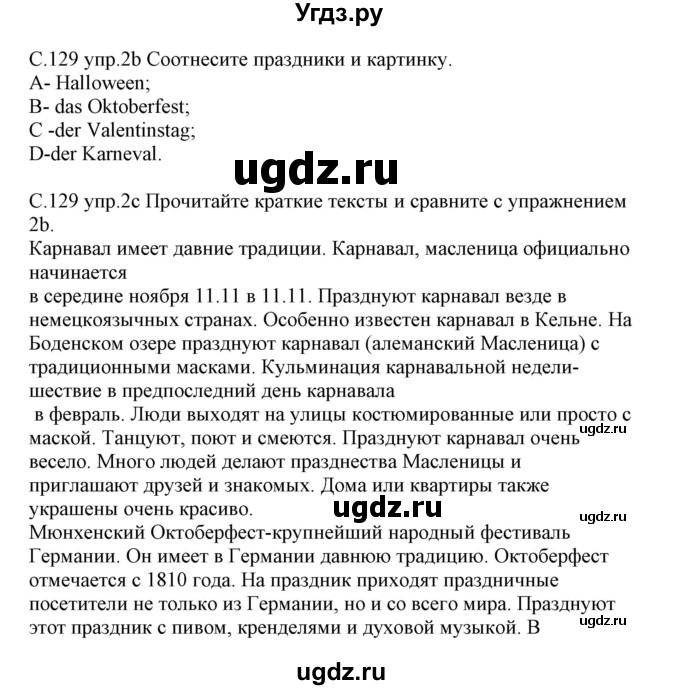 Угдз.ру

С.129 упр.2b Соотнесите праздники и картинку.
A- Halloween;
B- das Oktoberfest;
C -der Valentinstag;
D-der Karneval.

ugdz.ru

С.129 упр.2с Прочитайте краткие тексты и сравните с упражнением 2b.
Карнавал имеет давние традиции. Карнавал, масленица официально начинается
в середине ноября 11.11 в 11.11. Празднуют карнавал везде в немецкоязычных странах. Особенно известен карнавал в Кельне. На Боденском озере празднуют карнавал (алеманский Масленица) с традиционными масками. Кульминация карнавальной недели-шествие в предпоследний день карнавала
в февраль. Люди выходят на улицы костюмированные или просто с маской. Танцуют, поют и смеются. Празднуют карнавал очень весело. Много людей делают празднества Масленицы и приглашают друзей и знакомых. Дома или квартиры также украшены очень красиво.
ugdz.ru
ugdz.ru
ugdz.ru
Мюнхенский Октоберфест-крупнейший народный фестиваль Германии. Он имеет в Германии давнюю традицию. Октоберфест отмечается с 1810 года. На праздник приходят праздничные посетители не только из Германии, но и со всего мира. Празднуют этот праздник с пивом, кренделями и духовой музыкой. В
ugdz.ru

ugdz.ru